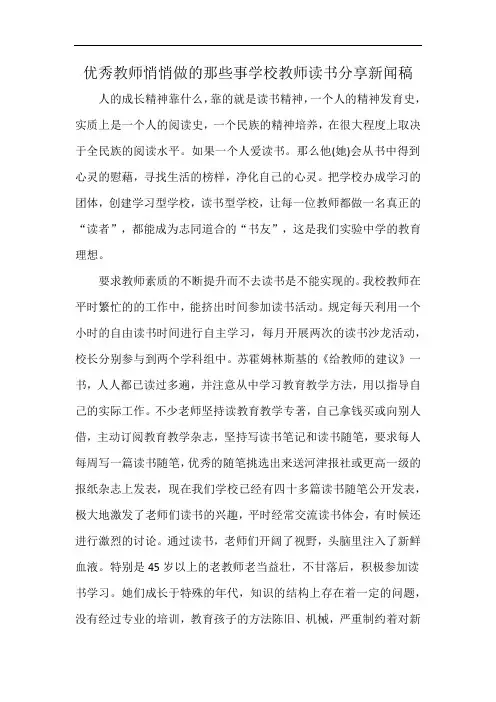 优秀教师悄悄做的那些事学校教师读书分享新闻稿

人的成长精神靠什么，靠的就是读书精神，一个人的精神发育史，实质上是一个人的阅读史，一个民族的精神培养，在很大程度上取决于全民族的阅读水平。如果一个人爱读书。那么他(她)会从书中得到心灵的慰藉，寻找生活的榜样，净化自己的心灵。把学校办成学习的团体，创建学习型学校，读书型学校，让每一位教师都做一名真正的“读者”，都能成为志同道合的“书友”，这是我们实验中学的教育理想。

要求教师素质的不断提升而不去读书是不能实现的。我校教师在平时繁忙的的工作中，能挤出时间参加读书活动。规定每天利用一个小时的自由读书时间进行自主学习，每月开展两次的读书沙龙活动，校长分别参与到两个学科组中。苏霍姆林斯基的《给教师的建议》一书，人人都已读过多遍，并注意从中学习教育教学方法，用以指导自己的实际工作。不少老师坚持读教育教学专著，自己拿钱买或向别人借，主动订阅教育教学杂志，坚持写读书笔记和读书随笔，要求每人每周写一篇读书随笔，优秀的随笔挑选出来送河津报社或更高一级的报纸杂志上发表，现在我们学校已经有四十多篇读书随笔公开发表，极大地激发了老师们读书的兴趣，平时经常交流读书体会，有时候还进行激烈的讨论。通过读书，老师们开阔了视野，头脑里注入了新鲜血液。特别是45岁以上的老教师老当益壮，不甘落后，积极参加读书学习。她们成长于特殊的年代，知识的结构上存在着一定的问题，没有经过专业的培训，教育孩子的方法陈旧、机械，严重制约着对新